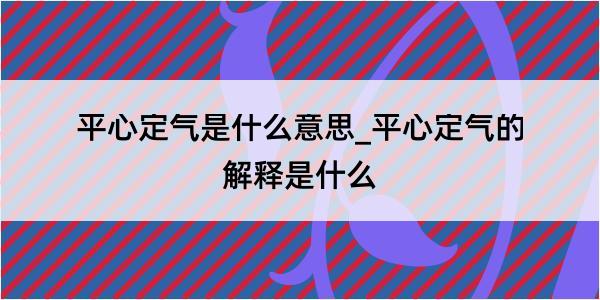 平心定气是什么意思_平心定气的解释是什么